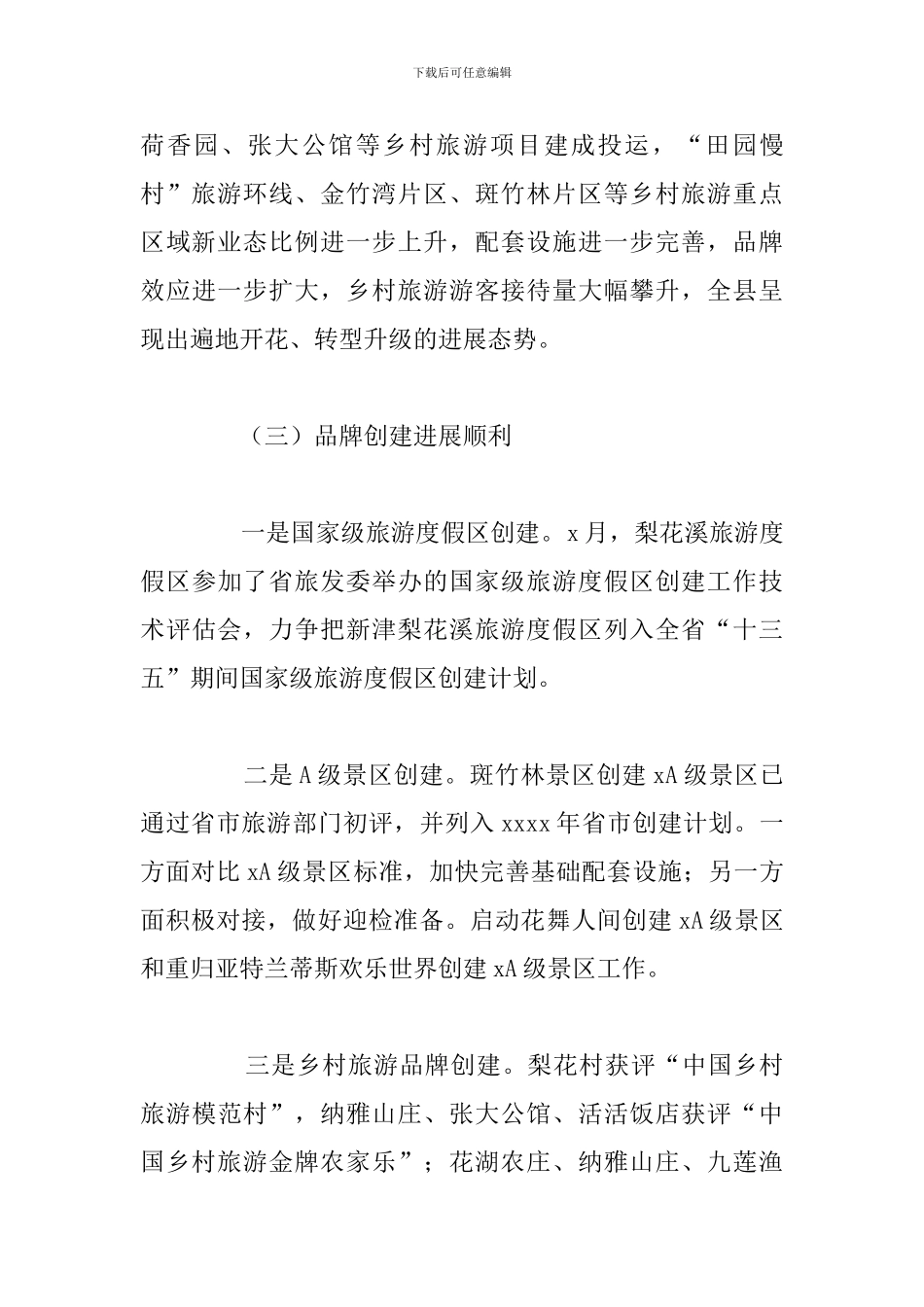 下载后可任意编辑

荷香园、张大公馆等乡村旅游项目建成投运，“田园慢村”旅游环线、金竹湾片区、斑竹林片区等乡村旅游重点区域新业态比例进一步上升，配套设施进一步完善，品牌效应进一步扩大，乡村旅游游客接待量大幅攀升，全县呈现出遍地开花、转型升级的进展态势。

（三）品牌创建进展顺利

一是国家级旅游度假区创建。x月，梨花溪旅游度假区参加了省旅发委举办的国家级旅游度假区创建工作技术评估会，力争把新津梨花溪旅游度假区列入全省“十三五”期间国家级旅游度假区创建计划。

二是A级景区创建。斑竹林景区创建xA级景区已通过省市旅游部门初评，并列入xxxx年省市创建计划。一方面对比xA级景区标准，加快完善基础配套设施；另一方面积极对接，做好迎检准备。启动花舞人间创建xA级景区和重归亚特兰蒂斯欢乐世界创建xA级景区工作。

三是乡村旅游品牌创建。梨花村获评“中国乡村旅游模范村”，纳雅山庄、张大公馆、活活饭店获评“中国乡村旅游金牌农家乐”；花湖农庄、纳雅山庄、九莲渔